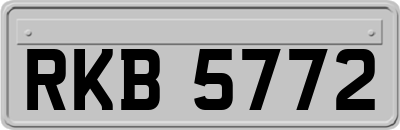 RKB 5772